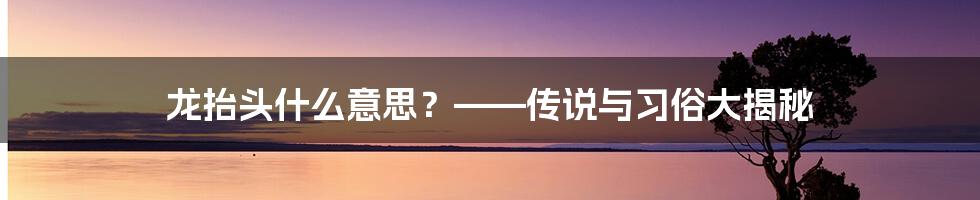 龙抬头什么意思？——传说与习俗大揭秘